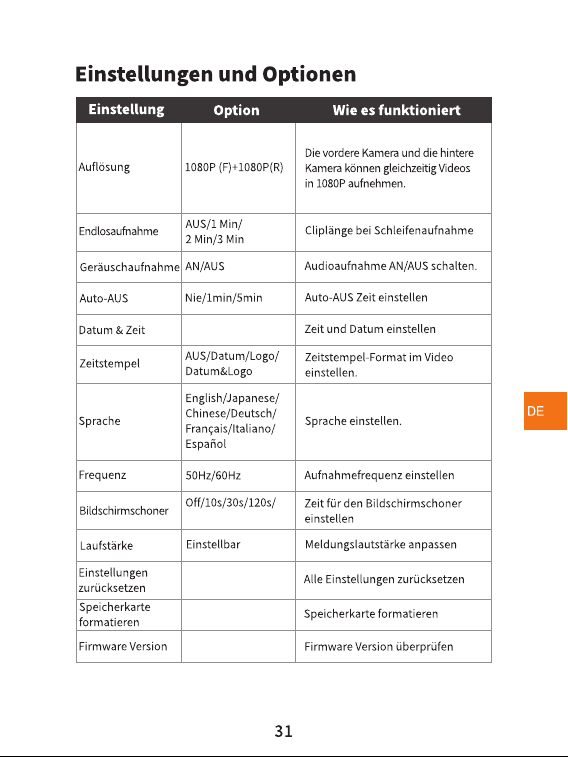 Einstellungen und Optionen

| Einstellung | Option | Wie es funktioniert |
|---|---|---|
| Auflösung | 1080P (F)+1080P(R) | Die vordere Kamera und die hintere Kamera können gleichzeitig Videos in 1080P aufnehmen. |
| Endlosaufnahme | AUS/1 Min/ 2 Min/3 Min | Cliplänge bei Schleifenaufnahme |
| Geräuschaufnahme | AN/AUS | Audioaufnahme AN/AUS schalten. |
| Auto-AUS | Nie/1min/5min | Auto-AUS Zeit einstellen |
| Datum & Zeit | | Zeit und Datum einstellen |
| Zeitstempel | AUS/Datum/Logo/ Datum&Logo | Zeitstempel-Format im Video einstellen. |
| Sprache | English/Japanese/ Chinese/Deutsch/ Français/Italiano/ Español | Sprache einstellen. |
| Frequenz | 50Hz/60Hz | Aufnahmefrequenz einstellen |
| Bildschirmschoner | Off/10s/30s/120s/ | Zeit für den Bildschirmschoner einstellen |
| Laufstärke | Einstellbar | Meldungslautstärke anpassen |
| Einstellungen zurücksetzen | | Alle Einstellungen zurücksetzen |
| Speicherkarte formatieren | | Speicherkarte formatieren |
| Firmware Version | | Firmware Version überprüfen |

DE

31